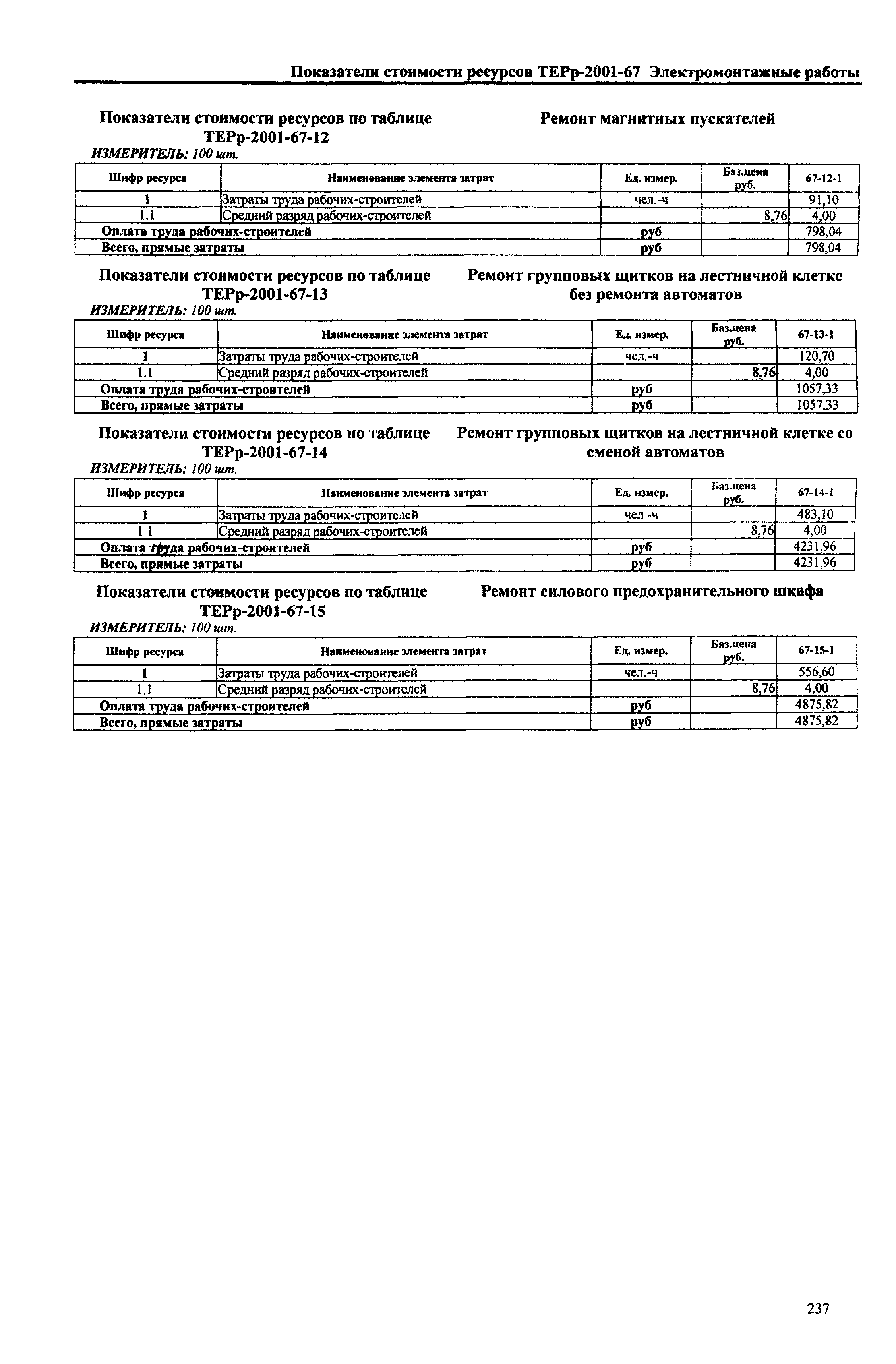 Показатели стоимости ресурсов ТЕРр-2001-67 Электромонтажные работы

Показатели стоимости ресурсов по таблице ТЕРр-2001-67-12

Ремонт магнитных пускателей

ИЗМЕРИТЕЛЬ: 100 шт.

| Шифр ресурса | Наименование элемента затрат | Ед. измер. | Баз.цена руб. | 67-12-1 |
|---|---|---|---|---|
| 1 | Затраты труда рабочих-строителей | чел.-ч | | 91,10 |
| 1.1 | Средний разряд рабочих-строителей | | 8,76 | 4,00 |
| Оплата труда рабочих-строителей | | руб | | 798,04 |
| Всего, прямые затраты | | руб | | 798,04 |

Показатели стоимости ресурсов по таблице ТЕРр-2001-67-13

Ремонт групповых щитков на лестничной клетке без ремонта автоматов

ИЗМЕРИТЕЛЬ: 100 шт.

| Шифр ресурса | Наименование элемента затрат | Ед. измер. | Баз.цена руб. | 67-13-1 |
|---|---|---|---|---|
| 1 | Затраты труда рабочих-строителей | чел.-ч | | 120,70 |
| 1.1 | Средний разряд рабочих-строителей | | 8,76 | 4,00 |
| Оплата труда рабочих-строителей | | руб | | 1057,33 |
| Всего, прямые затраты | | руб | | 1057,33 |

Показатели стоимости ресурсов по таблице ТЕРр-2001-67-14

Ремонт групповых щитков на лестничной клетке со сменой автоматов

ИЗМЕРИТЕЛЬ: 100 шт.

| Шифр ресурса | Наименование элемента затрат | Ед. измер. | Баз.цена руб. | 67-14-1 |
|---|---|---|---|---|
| 1 | Затраты труда рабочих-строителей | чел -ч | | 483,10 |
| 1 1 | Средний разряд рабочих-строителей | | 8,76 | 4,00 |
| Оплата труда рабочих-строителей | | руб | | 4231,96 |
| Всего, прямые затраты | | руб | | 4231,96 |

Показатели стоимости ресурсов по таблице ТЕРр-2001-67-15

Ремонт силового предохранительного шкафа

ИЗМЕРИТЕЛЬ: 100 шт.

| Шифр ресурса | Наименование элемента затрат | Ед. измер. | Баз.цена руб. | 67-15-1 |
|---|---|---|---|---|
| 1 | Затраты труда рабочих-строителей | чел.-ч | | 556,60 |
| 1.1 | Средний разряд рабочих-строителей | | 8,76 | 4,00 |
| Оплата труда рабочих-строителей | | руб | | 4875,82 |
| Всего, прямые затраты | | руб | | 4875,82 |

237